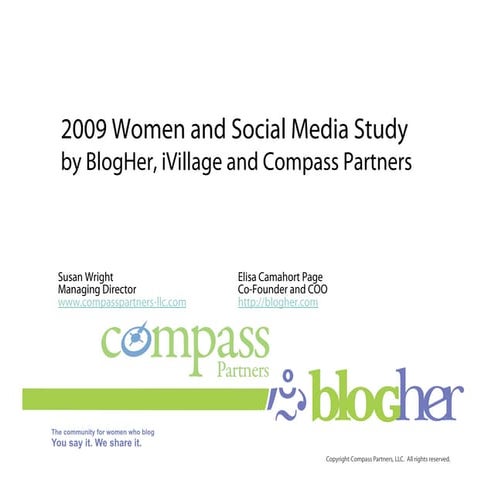 2009 Women and Social Media Study
by BlogHer, iVillage and Compass Partners

Susan Wright
Managing Director
www.compasspartners-llc.com

Elisa Camahort Page
Co-Founder and COO
http://blogher.com

compass
Partners

blogher

The community for women who blog
You say it. We share it.

Copyright Compass Partners, LLC. All rights reserved.